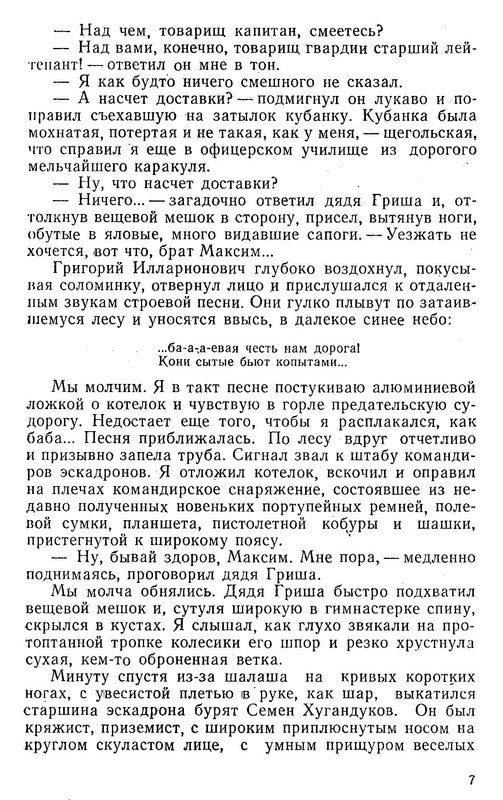 — Над чем, товарищ капитан, смеетесь?

— Над вами, конечно, товарищ гвардии старший лейтенант! — ответил он мне в тон.

— Я как будто ничего смешного не сказал.

— А насчет доставки? — подмигнул он лукаво и поправил съехавшую на затылок кубанку. Кубанка была мохнатая, потертая и не такая, как у меня, — щегольская, что справил я еще в офицерском училище из дорогого мельчайшего каракуля.

— Ну, что насчет доставки?

— Ничего... — загадочно ответил дядя Гриша и, оттолкнув вещевой мешок в сторону, присел, вытянув ноги, обутые в яловые, много видавшие сапоги. — Уезжать не хочется, вот что, брат Максим...

Григорий Илларионович глубоко воздохнул, покусывая соломинку, отвернул лицо и прислушался к отдаленным звукам строевой песни. Они гулко плывут по затаившемуся лесу и уносятся ввысь, в далекое синее небо:

...ба-а-а-евая честь нам дорога!
Кони сытые бьют копытами...

Мы молчим. Я в такт песне постукиваю алюминиевой ложкой о котелок и чувствую в горле предательскую судорогу. Недостает еще того, чтобы я расплакался, как баба... Песня приближалась. По лесу вдруг отчетливо и призывно запела труба. Сигнал звал к штабу командиров эскадронов. Я отложил котелок, вскочил и оправил на плечах командирское снаряжение, состоявшее из недавно полученных новеньких портупейных ремней, полевой сумки, планшета, пистолетной кобуры и шашки, пристегнутой к широкому поясу.

— Ну, бывай здоров, Максим. Мне пора, — медленно поднимаясь, проговорил дядя Гриша.

Мы молча обнялись. Дядя Гриша быстро подхватил вещевой мешок и, сутуля широкую в гимнастерке спину, скрылся в кустах. Я слышал, как глухо звякали на протоптанной тропке колесики его шпор и резко хрустнула сухая, кем-то оброненная ветка.

Минуту спустя из-за шалаша на кривых коротких ногах, с увесистой плетью в руке, как шар, выкатился старшина эскадрона бурят Семен Хугандуков. Он был кряжист, приземист, с широким приплюснутым носом на круглом скуластом лице, с умным прищуром веселых

7